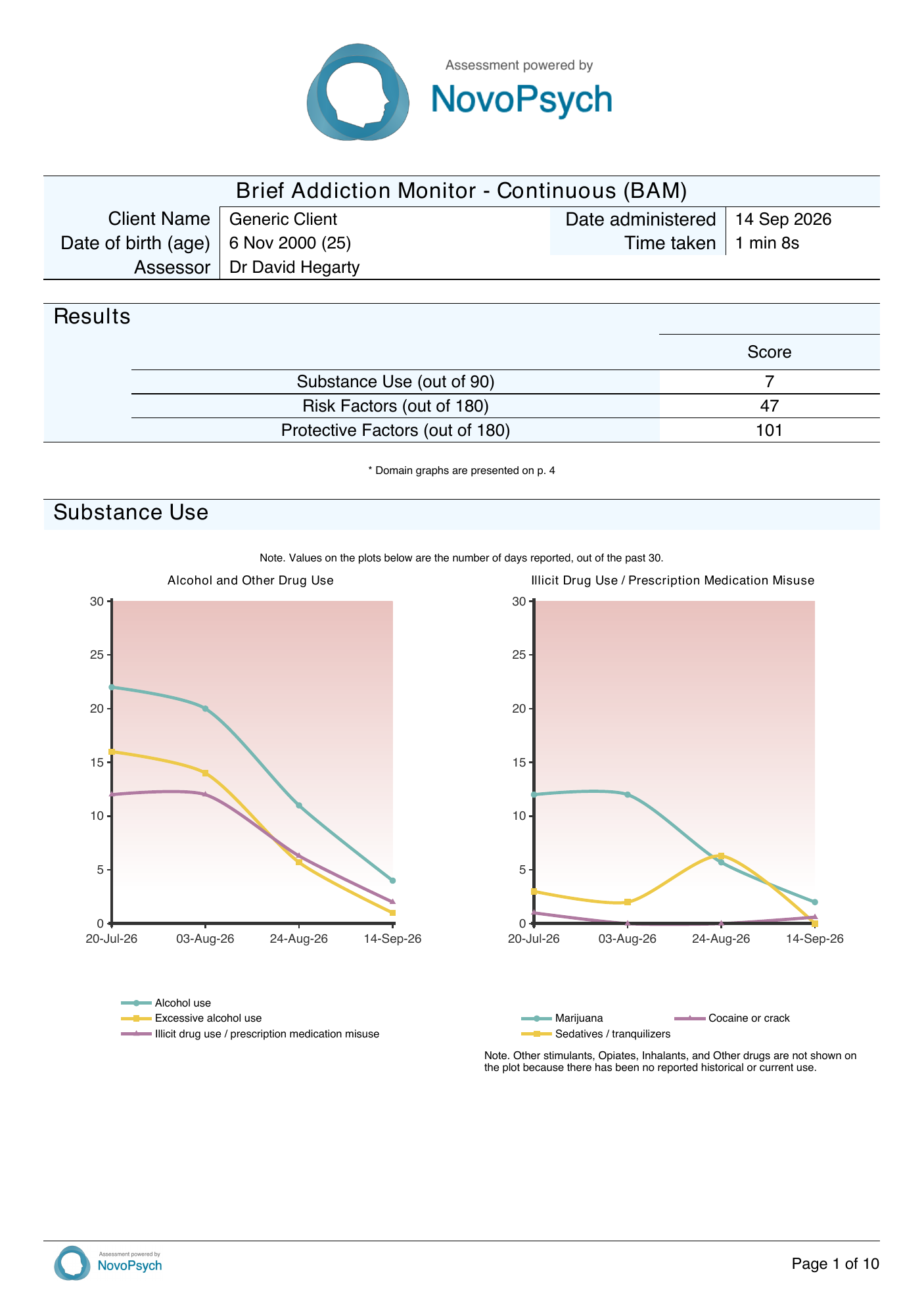 Assessment powered by
NovoPsych

Brief Addiction Monitor - Continuous (BAM)

| Client Name | Generic Client | Date administered | 14 Sep 2026 |
|---|---|---|---|
| Date of birth (age) | 6 Nov 2000 (25) | Time taken | 1 min 8s |
| Assessor | Dr David Hegarty | | |

Results

| | Score |
|---|---|
| Substance Use (out of 90) | 7 |
| Risk Factors (out of 180) | 47 |
| Protective Factors (out of 180) | 101 |

* Domain graphs are presented on p. 4

Substance Use

Note. Values on the plots below are the number of days reported, out of the past 30.

Alcohol and Other Drug Use

30
25
20
15
10
5
0
20-Jul-26
03-Aug-26
24-Aug-26
14-Sep-26

Alcohol use
Excessive alcohol use
Illicit drug use / prescription medication misuse

Illicit Drug Use / Prescription Medication Misuse

30
25
20
15
10
5
0
20-Jul-26
03-Aug-26
24-Aug-26
14-Sep-26

Marijuana
Cocaine or crack
Sedatives / tranquilizers

Note. Other stimulants, Opiates, Inhalants, and Other drugs are not shown on the plot because there has been no reported historical or current use.

Assessment powered by
NovoPsych

Page 1 of 10